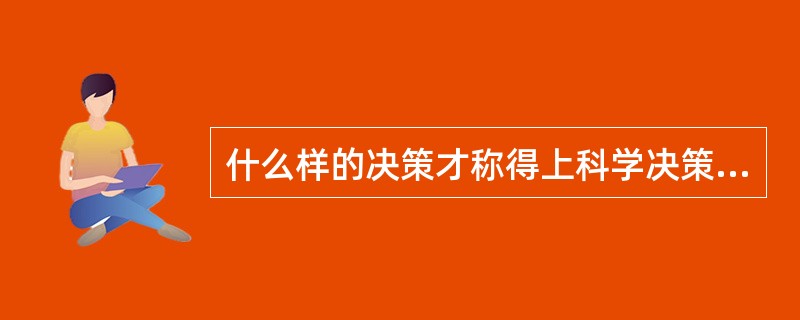 什么样的决策才称得上科学决策...